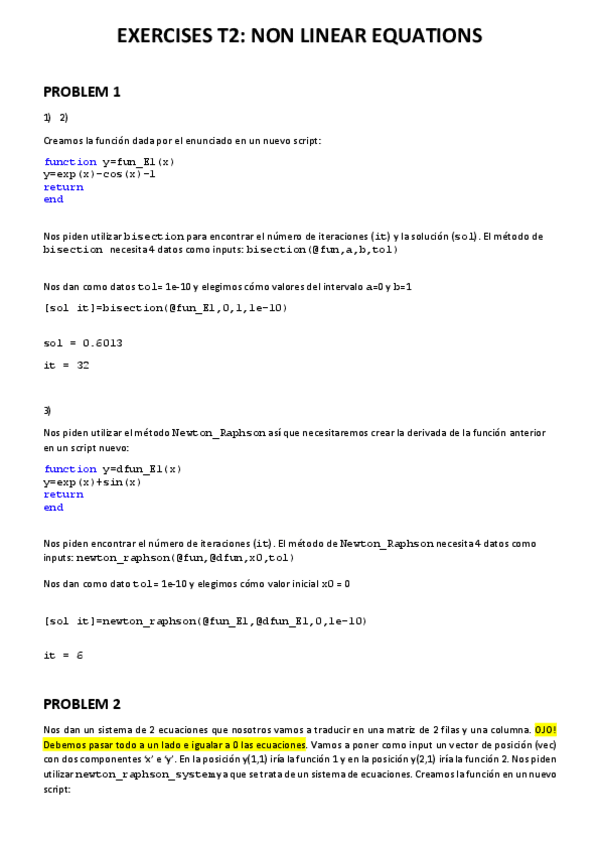 EXERCISES T2: NON LINEAR EQUATIONS

PROBLEM 1

1) 2)

Creamos la función dada por el enunciado en un nuevo script:

function y=fun_E1(x)
y=exp(x)-cos(x)-1
return
end

Nos piden utilizar bisection para encontrar el número de iteraciones (it) y la solución (sol). El método de bisection necesita 4 datos como inputs: bisection(@fun,a,b,tol)

Nos dan como datos tol= 1e-10 y elegimos cómo valores del intervalo a=0 y b=1

[sol it]=bisection(@fun_E1,0,1,1e-10)

sol = 0.6013

it = 32

3)

Nos piden utilizar el método Newton_Raphson así que necesitaremos crear la derivada de la función anterior en un script nuevo:

function y=dfun_E1(x)
y=exp(x)+sin(x)
return
end

Nos piden encontrar el número de iteraciones (it). El método de Newton_Raphson necesita 4 datos como inputs: newton_raphson(@fun,@dfun,x0,tol)

Nos dan como dato tol= 1e-10 y elegimos cómo valor inicial x0 = 0

[sol it]=newton_raphson(@fun_E1,@dfun_E1,0,1e-10)

it = 6

PROBLEM 2

Nos dan un sistema de 2 ecuaciones que nosotros vamos a traducir en una matriz de 2 filas y una columna. OJO! Debemos pasar todo a un lado e igualar a 0 las ecuaciones. Vamos a poner como input un vector de posición (vec) con dos componentes 'x' e 'y'. En la posición y(1,1) iría la función 1 y en la posición y(2,1) iría la función 2. Nos piden utilizar newton_raphson_system ya que se trata de un sistema de ecuaciones. Creamos la función en un nuevo script: